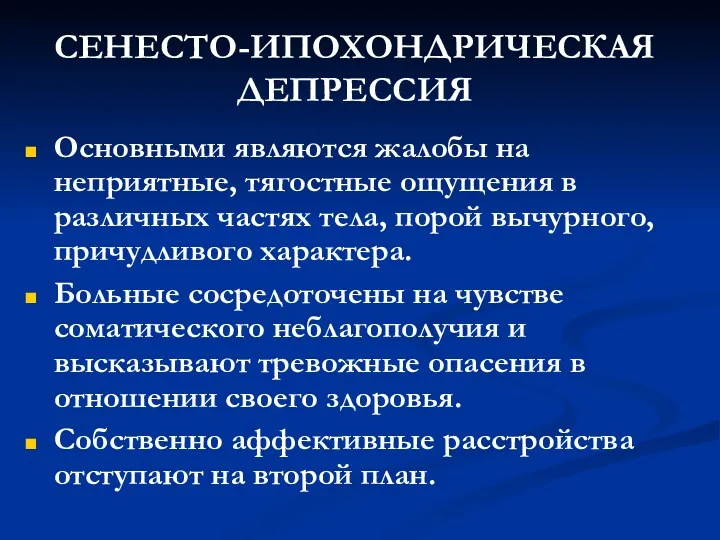 СЕНЕСТО-ИПОХОНДРИЧЕСКАЯ ДЕПРЕССИЯ

Основными являются жалобы на неприятные, тягостные ощущения в различных частях тела, порой вычурного, причудливого характера.

Больные сосредоточены на чувстве соматического неблагополучия и высказывают тревожные опасения в отношении своего здоровья.

Собственно аффективные расстройства отступают на второй план.